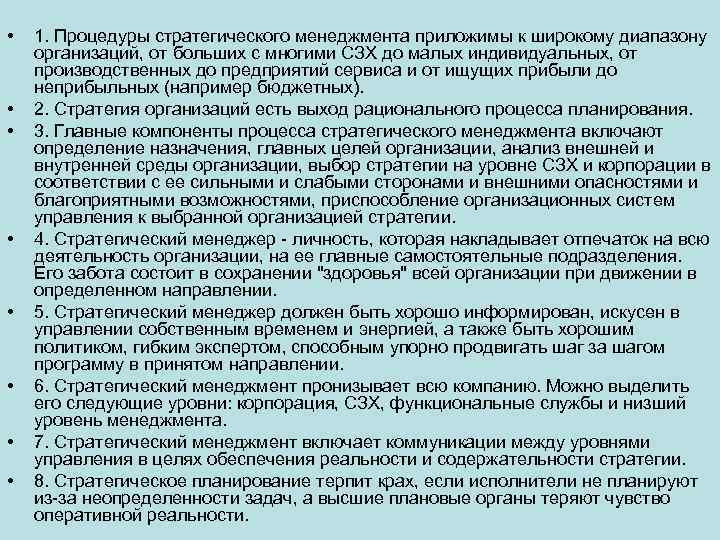 • 1. Процедуры стратегического менеджмента приложимы к широкому диапазону организаций, от больших с многими СЗХ до малых индивидуальных, от производственных до предприятий сервиса и от ищущих прибыли до неприбыльных (например бюджетных).

• 2. Стратегия организаций есть выход рационального процесса планирования.

• 3. Главные компоненты процесса стратегического менеджмента включают определение назначения, главных целей организации, анализ внешней и внутренней среды организации, выбор стратегии на уровне СЗХ и корпорации в соответствии с ее сильными и слабыми сторонами и внешними опасностями и благоприятными возможностями, приспособление организационных систем управления к выбранной организацией стратегии.

• 4. Стратегический менеджер - личность, которая накладывает отпечаток на всю деятельность организации, на ее главные самостоятельные подразделения. Его забота состоит в сохранении "здоровья" всей организации при движении в определенном направлении.

• 5. Стратегический менеджер должен быть хорошо информирован, искусен в управлении собственным временем и энергией, а также быть хорошим политиком, гибким экспертом, способным упорно продвигать шаг за шагом программу в принятом направлении.

• 6. Стратегический менеджмент пронизывает всю компанию. Можно выделить его следующие уровни: корпорация, СЗХ, функциональные службы и низший уровень менеджмента.

• 7. Стратегический менеджмент включает коммуникации между уровнями управления в целях обеспечения реальности и содержательности стратегии.

• 8. Стратегическое планирование терпит крах, если исполнители не планируют из-за неопределенности задач, а высшие плановые органы теряют чувство оперативной реальности.